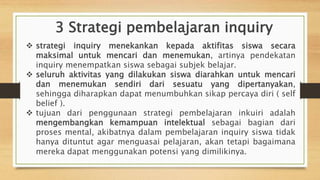 3 Strategi pembelajaran inquiry

❖ strategi inquiry menekankan kepada aktifitas siswa secara maksimal untuk mencari dan menemukan, artinya pendekatan inquiry menempatkan siswa sebagai subjek belajar.

❖ seluruh aktivitas yang dilakukan siswa diarahkan untuk mencari dan menemukan sendiri dari sesuatu yang dipertanyakan, sehingga diharapkan dapat menumbuhkan sikap percaya diri ( self belief ).

❖ tujuan dari penggunaan strategi pembelajaran inkuiri adalah mengembangkan kemampuan intelektual sebagai bagian dari proses mental, akibatnya dalam pembelajaran inquiry siswa tidak hanya dituntut agar menguasai pelajaran, akan tetapi bagaimana mereka dapat menggunakan potensi yang dimilikinya.